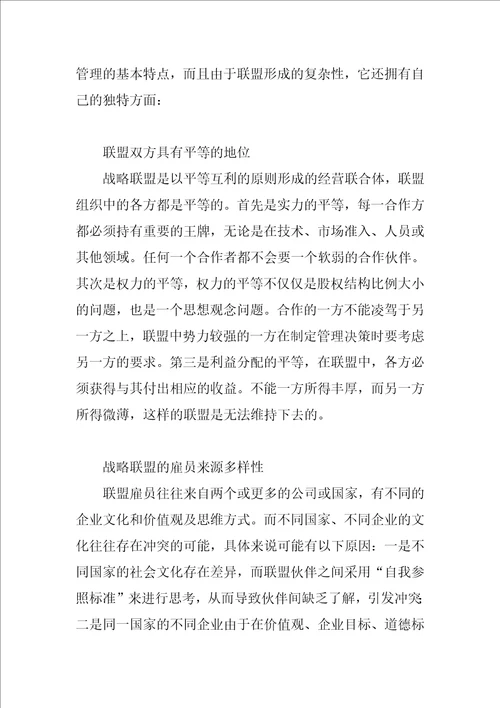 管理的基本特点，而且由于联盟形成的复杂性，它还拥有自己的独特方面：

联盟双方具有平等的地位

战略联盟是以平等互利的原则形成的经营联合体，联盟组织中的各方都是平等的。首先是实力的平等，每一合作方都必须持有重要的王牌，无论是在技术、市场准入、人员或其他领域。任何一个合作者都不会要一个软弱的合作伙伴。其次是权力的平等，权力的平等不仅仅是股权结构比例大小的问题，也是一个思想观念问题。合作的一方不能凌驾于另一方之上，联盟中势力较强的一方在制定管理决策时要考虑另一方的要求。第三是利益分配的平等，在联盟中，各方必须获得与其付出相应的收益。不能一方所得丰厚，而另一方所得微薄，这样的联盟是无法维持下去的。

战略联盟的雇员来源多样性

联盟雇员往往来自两个或更多的公司或国家，有不同的企业文化和价值观及思维方式。而不同国家、不同企业的文化往往存在冲突的可能，具体来说可能有以下原因：一是不同国家的社会文化存在差异，而联盟伙伴之间采用“自我参照标准”来进行思考，从而导致伙伴间缺乏了解，引发冲突二是同一国家的不同企业由于在价值观、企业目标、道德标